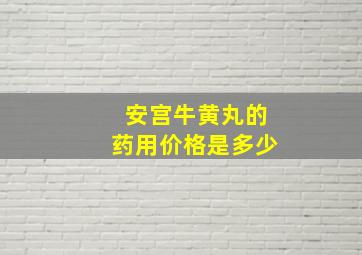 安宫牛黄丸的
药用价格是多少